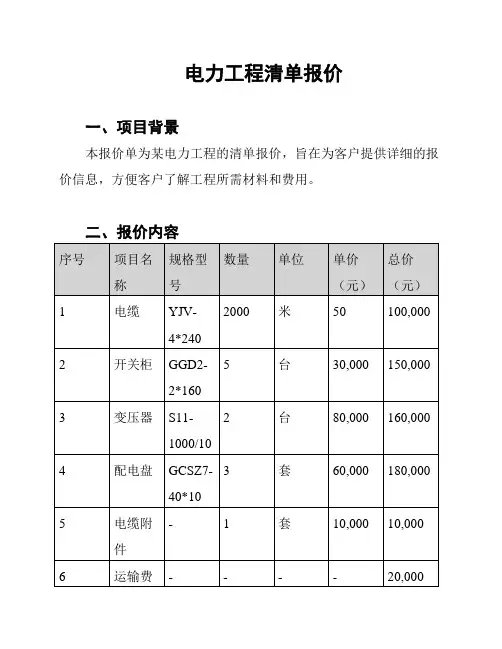 电力工程清单报价

一、项目背景

本报价单为某电力工程的清单报价，旨在为客户提供详细的报价信息，方便客户了解工程所需材料和费用。

二、报价内容

| 序号 | 项目名称 | 规格型号 | 数量 | 单位 | 单价（元） | 总价（元） |
|---|---|---|---|---|---|---|
| 1 | 电缆 | YJV-4*240 | 2000 | 米 | 50 | 100,000 |
| 2 | 开关柜 | GGD2-2*160 | 5 | 台 | 30,000 | 150,000 |
| 3 | 变压器 | S11-1000/10 | 2 | 台 | 80,000 | 160,000 |
| 4 | 配电盘 | GCSZ7-40*10 | 3 | 套 | 60,000 | 180,000 |
| 5 | 电缆附件 | - | 1 | 套 | 10,000 | 10,000 |
| 6 | 运输费 | - | - | - | - | 20,000 |